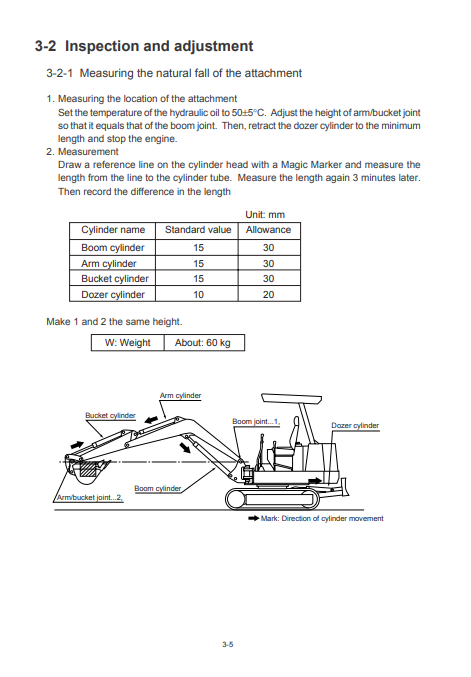 3-2 Inspection and adjustment

3-2-1 Measuring the natural fall of the attachment

1. Measuring the location of the attachment
Set the temperature of the hydraulic oil to 50±5°C. Adjust the height of arm/bucket joint so that it equals that of the boom joint. Then, retract the dozer cylinder to the minimum length and stop the engine.
2. Measurement
Draw a reference line on the cylinder head with a Magic Marker and measure the length from the line to the cylinder tube. Measure the length again 3 minutes later. Then record the difference in the length

Unit: mm

| Cylinder name | Standard value | Allowance |
|---|---|---|
| Boom cylinder | 15 | 30 |
| Arm cylinder | 15 | 30 |
| Bucket cylinder | 15 | 30 |
| Dozer cylinder | 10 | 20 |

Make 1 and 2 the same height.

| W: Weight | About: 60 kg |
|---|---|

Arm cylinder
Bucket cylinder
Boom joint...1.
Dozer cylinder
Boom cylinder
Arm/bucket joint...2.
Mark: Direction of cylinder movement

3-5